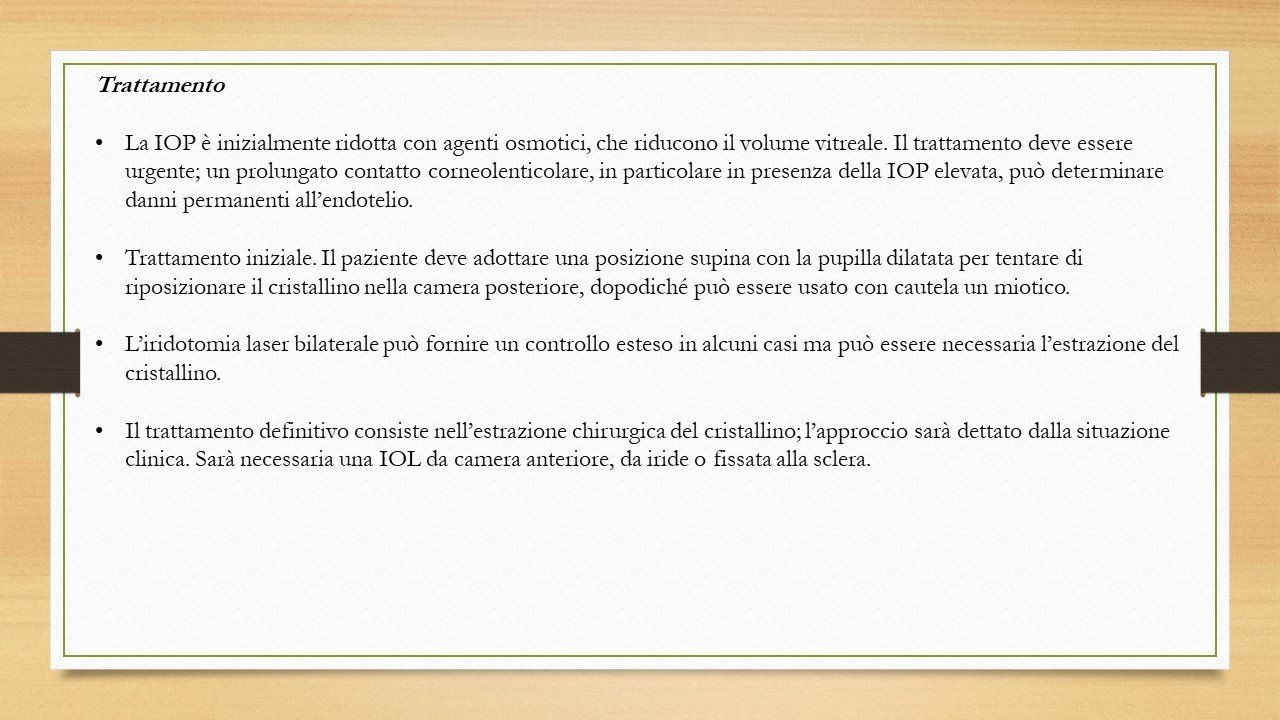 Trattamento

• La IOP è inizialmente ridotta con agenti osmotici, che riducono il volume vitreale. Il trattamento deve essere urgente; un prolungato contatto corneolenticolare, in particolare in presenza della IOP elevata, può determinare danni permanenti all'endotelio.

• Trattamento iniziale. Il paziente deve adottare una posizione supina con la pupilla dilatata per tentare di riposizionare il cristallino nella camera posteriore, dopodiché può essere usato con cautela un miotico.

• L'iridotomia laser bilaterale può fornire un controllo esteso in alcuni casi ma può essere necessaria l'estrazione del cristallino.

• Il trattamento definitivo consiste nell'estrazione chirurgica del cristallino; l'approccio sarà dettato dalla situazione clinica. Sarà necessaria una IOL da camera anteriore, da iride o fissata alla sclera.